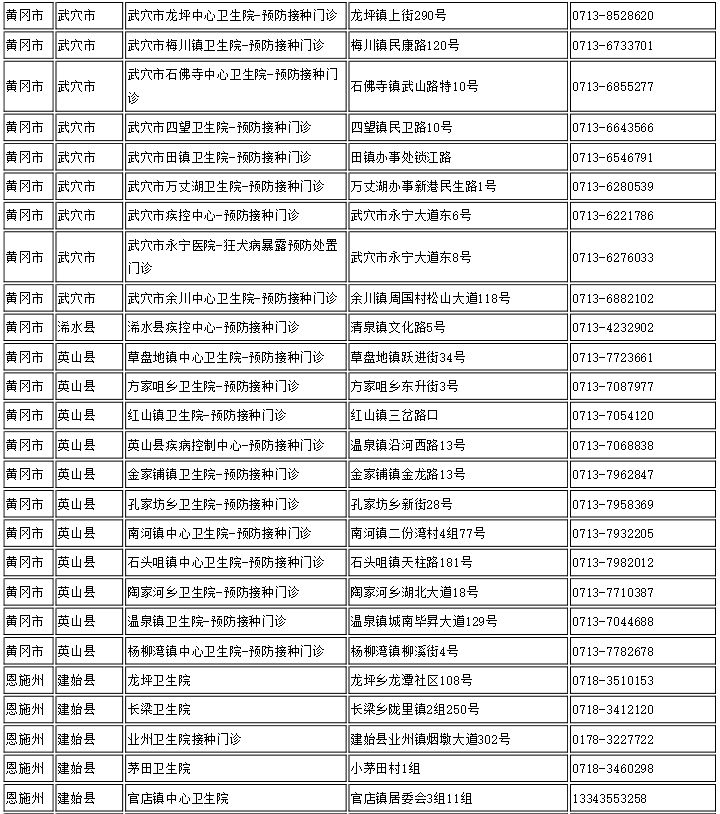 | 黄冈市 | 武穴市 | 武穴市龙坪中心卫生院-预防接种门诊 | 龙坪镇上街290号 | 0713-8528620 |
|---|---|---|---|---|
| 黄冈市 | 武穴市 | 武穴市梅川镇卫生院-预防接种门诊 | 梅川镇民康路120号 | 0713-6733701 |
| 黄冈市 | 武穴市 | 武穴市石佛寺中心卫生院-预防接种门诊 | 石佛寺镇武山路特10号 | 0713-6855277 |
| 黄冈市 | 武穴市 | 武穴市四望卫生院-预防接种门诊 | 四望镇民卫路10号 | 0713-6643566 |
| 黄冈市 | 武穴市 | 武穴市田镇卫生院-预防接种门诊 | 田镇办事处锁江路 | 0713-6546791 |
| 黄冈市 | 武穴市 | 武穴市万丈湖卫生院-预防接种门诊 | 万丈湖办事新港民生路1号 | 0713-6280539 |
| 黄冈市 | 武穴市 | 武穴市疾控中心-预防接种门诊 | 武穴市永宁大道东6号 | 0713-6221786 |
| 黄冈市 | 武穴市 | 武穴市永宁医院-狂犬病暴露预防处置门诊 | 武穴市永宁大道东8号 | 0713-6276033 |
| 黄冈市 | 武穴市 | 武穴市余川中心卫生院-预防接种门诊 | 余川镇周国村松山大道118号 | 0713-6882102 |
| 黄冈市 | 浠水县 | 浠水县疾控中心-预防接种门诊 | 清泉镇文化路5号 | 0713-4232902 |
| 黄冈市 | 英山县 | 草盘地镇中心卫生院-预防接种门诊 | 草盘地镇跃进街34号 | 0713-7723661 |
| 黄冈市 | 英山县 | 方家咀乡卫生院-预防接种门诊 | 方家咀乡东升街3号 | 0713-7087977 |
| 黄冈市 | 英山县 | 红山镇卫生院-预防接种门诊 | 红山镇三岔路口 | 0713-7054120 |
| 黄冈市 | 英山县 | 英山县疾病控制中心-预防接种门诊 | 温泉镇沿河西路13号 | 0713-7068838 |
| 黄冈市 | 英山县 | 金家铺镇卫生院-预防接种门诊 | 金家铺镇金龙路13号 | 0713-7962847 |
| 黄冈市 | 英山县 | 孔家坊乡卫生院-预防接种门诊 | 孔家坊乡新街28号 | 0713-7958369 |
| 黄冈市 | 英山县 | 南河镇中心卫生院-预防接种门诊 | 南河镇二份湾村4组77号 | 0713-7932205 |
| 黄冈市 | 英山县 | 石头咀镇中心卫生院-预防接种门诊 | 石头咀镇天柱路181号 | 0713-7982012 |
| 黄冈市 | 英山县 | 陶家河乡卫生院-预防接种门诊 | 陶家河乡湖北大道18号 | 0713-7710387 |
| 黄冈市 | 英山县 | 温泉镇卫生院-预防接种门诊 | 温泉镇城南毕昇大道129号 | 0713-7044688 |
| 黄冈市 | 英山县 | 杨柳湾镇中心卫生院-预防接种门诊 | 杨柳湾镇柳溪街4号 | 0713-7782678 |
| 恩施州 | 建始县 | 龙坪卫生院 | 龙坪乡龙潭社区108号 | 0718-3510153 |
| 恩施州 | 建始县 | 长梁卫生院 | 长梁乡陇里镇2组250号 | 0718-3412120 |
| 恩施州 | 建始县 | 业州卫生院接种门诊 | 建始县业州镇烟墩大道302号 | 0178-3227722 |
| 恩施州 | 建始县 | 茅田卫生院 | 小茅田村1组 | 0718-3460298 |
| 恩施州 | 建始县 | 官店镇中心卫生院 | 官店镇居委会3组11组 | 13343553258 |